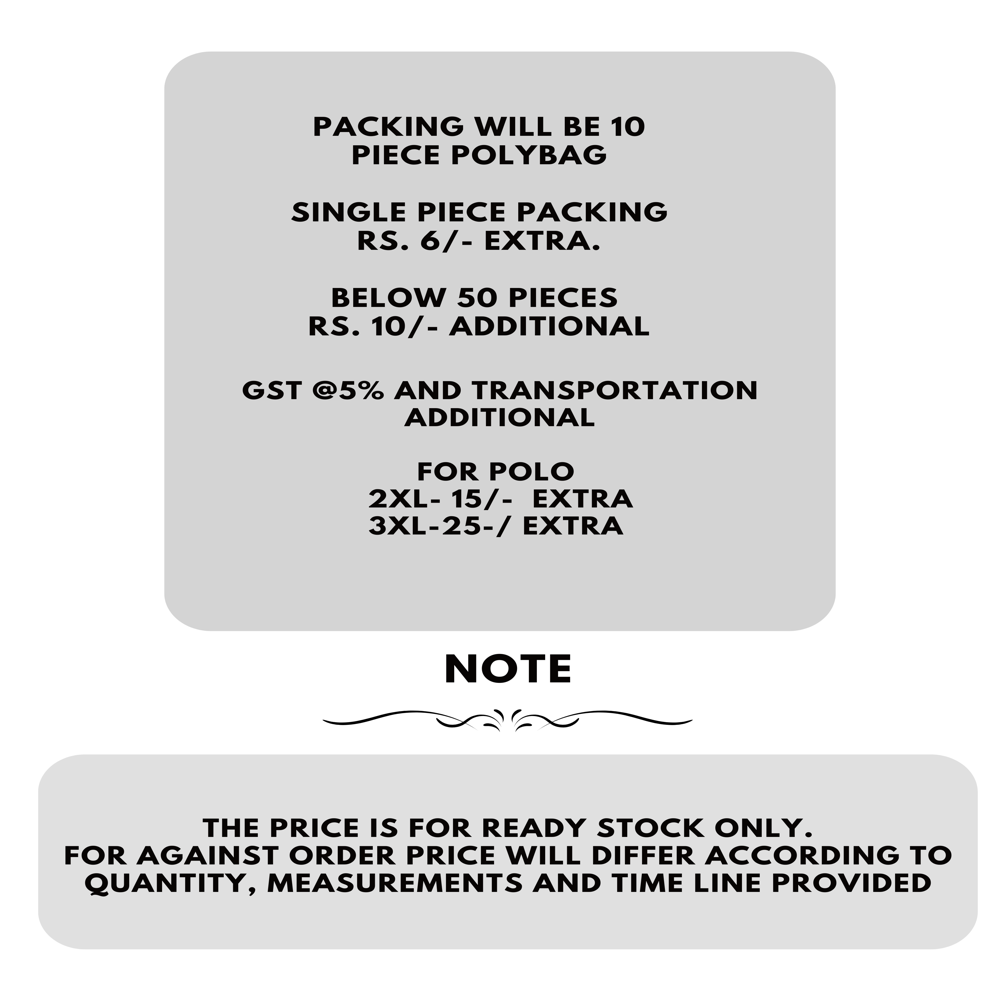 PACKING WILL BE 10
PIECE POLYBAG

SINGLE PIECE PACKING
RS. 6/- EXTRA.

BELOW 50 PIECES
RS. 10/- ADDITIONAL

GST @5% AND TRANSPORTATION
ADDITIONAL

FOR POLO
2XL- 15/- EXTRA
3XL-25-/ EXTRA

NOTE

THE PRICE IS FOR READY STOCK ONLY.
FOR AGAINST ORDER PRICE WILL DIFFER ACCORDING TO QUANTITY, MEASUREMENTS AND TIME LINE PROVIDED